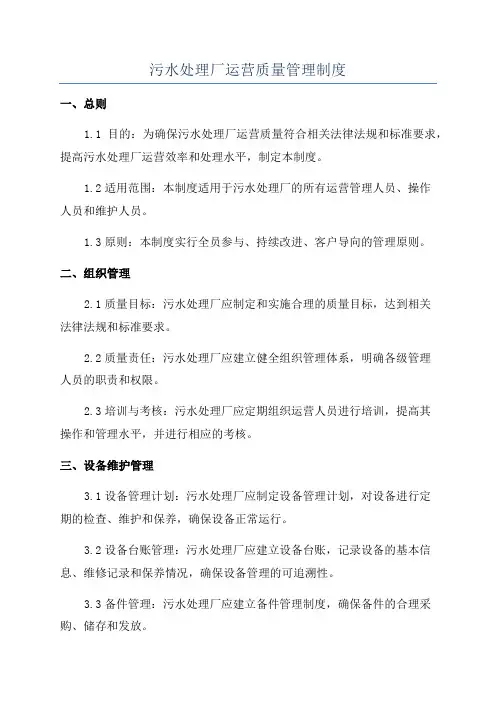 污水处理厂运营质量管理制度

一、总则

1.1 目的：为确保污水处理厂运营质量符合相关法律法规和标准要求，提高污水处理厂运营效率和处理水平，制定本制度。

1.2 适用范围：本制度适用于污水处理厂的所有运营管理人员、操作人员和维护人员。

1.3 原则：本制度实行全员参与、持续改进、客户导向的管理原则。

二、组织管理

2.1 质量目标：污水处理厂应制定和实施合理的质量目标，达到相关法律法规和标准要求。

2.2 质量责任：污水处理厂应建立健全组织管理体系，明确各级管理人员的职责和权限。

2.3 培训与考核：污水处理厂应定期组织运营人员进行培训，提高其操作和管理水平，并进行相应的考核。

三、设备维护管理

3.1 设备管理计划：污水处理厂应制定设备管理计划，对设备进行定期的检查、维护和保养，确保设备正常运行。

3.2 设备台账管理：污水处理厂应建立设备台账，记录设备的基本信息、维修记录和保养情况，确保设备管理的可追溯性。

3.3 备件管理：污水处理厂应建立备件管理制度，确保备件的合理采购、储存和发放。